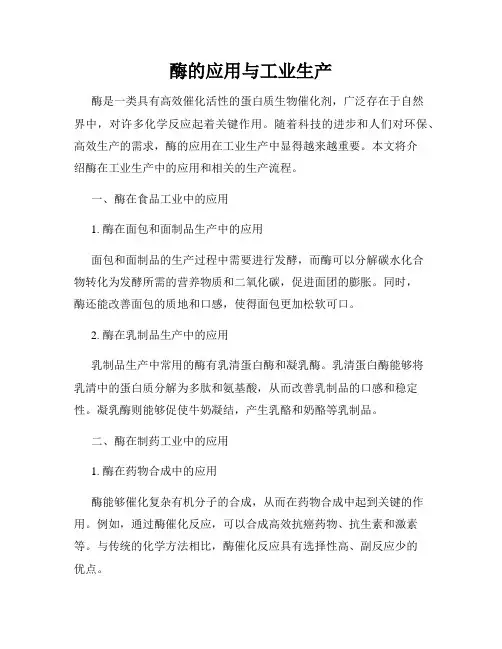 酶的应用与工业生产

酶是一类具有高效催化活性的蛋白质生物催化剂，广泛存在于自然界中，对许多化学反应起着关键作用。随着科技的进步和人们对环保、高效生产的需求，酶的应用在工业生产中显得越来越重要。本文将介绍酶在工业生产中的应用和相关的生产流程。

一、酶在食品工业中的应用

1. 酶在面包和面制品生产中的应用

面包和面制品的生产过程中需要进行发酵，而酶可以分解碳水化合物转化为发酵所需的营养物质和二氧化碳，促进面团的膨胀。同时，酶还能改善面包的质地和口感，使得面包更加松软可口。

2. 酶在乳制品生产中的应用

乳制品生产中常用的酶有乳清蛋白酶和凝乳酶。乳清蛋白酶能够将乳清中的蛋白质分解为多肽和氨基酸，从而改善乳制品的口感和稳定性。凝乳酶则能够促使牛奶凝结，产生乳酪和奶酪等乳制品。

二、酶在制药工业中的应用

1. 酶在药物合成中的应用

酶能够催化复杂有机分子的合成，从而在药物合成中起到关键的作用。例如，通过酶催化反应，可以合成高效抗癌药物、抗生素和激素等。与传统的化学方法相比，酶催化反应具有选择性高、副反应少的优点。